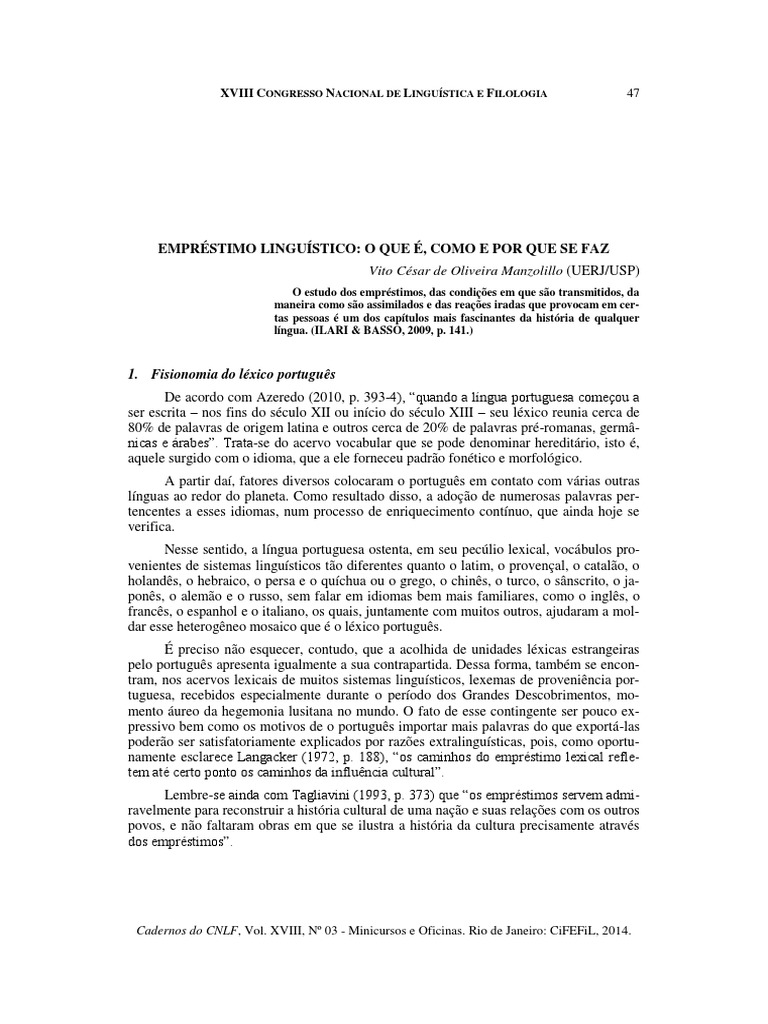 XVIII CONGRESSO NACIONAL DE LINGUÍSTICA E FILOLOGIA 47

EMPRÉSTIMO LINGUÍSTICO: O QUE É, COMO E POR QUE SE FAZ

Vito César de Oliveira Manzolillo (UERJ/USP)

O estudo dos empréstimos, das condições em que são transmitidos, da maneira como são assimilados e das reações iradas que provocam em certas pessoas é um dos capítulos mais fascinantes da história de qualquer língua. (ILARI & BASSO, 2009, p. 141.)

1. Fisionomia do léxico português

De acordo com Azeredo (2010, p. 393-4), "quando a língua portuguesa começou a ser escrita – nos fins do século XII ou início do século XIII – seu léxico reunia cerca de 80% de palavras de origem latina e outros cerca de 20% de palavras pré-romanas, germânicas e árabes". Trata-se do acervo vocabular que se pode denominar hereditário, isto é, aquele surgido com o idioma, que a ele forneceu padrão fonético e morfológico.

A partir daí, fatores diversos colocaram o português em contato com várias outras línguas ao redor do planeta. Como resultado disso, a adoção de numerosas palavras pertencentes a esses idiomas, num processo de enriquecimento contínuo, que ainda hoje se verifica.

Nesse sentido, a língua portuguesa ostenta, em seu pecúlio lexical, vocábulos provenientes de sistemas linguísticos tão diferentes quanto o latim, o provençal, o catalão, o holandês, o hebraico, o persa e o quíchua ou o grego, o chinês, o turco, o sânscrito, o japonês, o alemão e o russo, sem falar em idiomas bem mais familiares, como o inglês, o francês, o espanhol e o italiano, os quais, juntamente com muitos outros, ajudaram a moldar esse heterogêneo mosaico que é o léxico português.

É preciso não esquecer, contudo, que a acolhida de unidades léxicas estrangeiras pelo português apresenta igualmente a sua contrapartida. Dessa forma, também se encontram, nos acervos lexicais de muitos sistemas linguísticos, lexemas de proveniência portuguesa, recebidos especialmente durante o período dos Grandes Descobrimentos, momento áureo da hegemonia lusitana no mundo. O fato de esse contingente ser pouco expressivo bem como os motivos de o português importar mais palavras do que exportá-las poderão ser satisfatoriamente explicados por razões extralinguísticas, pois, como oportunamente esclarece Langacker (1972, p. 188), "os caminhos do empréstimo lexical refletem até certo ponto os caminhos da influência cultural".

Lembre-se ainda com Tagliavini (1993, p. 373) que "os empréstimos servem admiravelmente para reconstruir a história cultural de uma nação e suas relações com os outros povos, e não faltaram obras em que se ilustra a história da cultura precisamente através dos empréstimos".

Cadernos do CNLF, Vol. XVIII, Nº 03 - Minicursos e Oficinas. Rio de Janeiro: CiFEFiL, 2014.